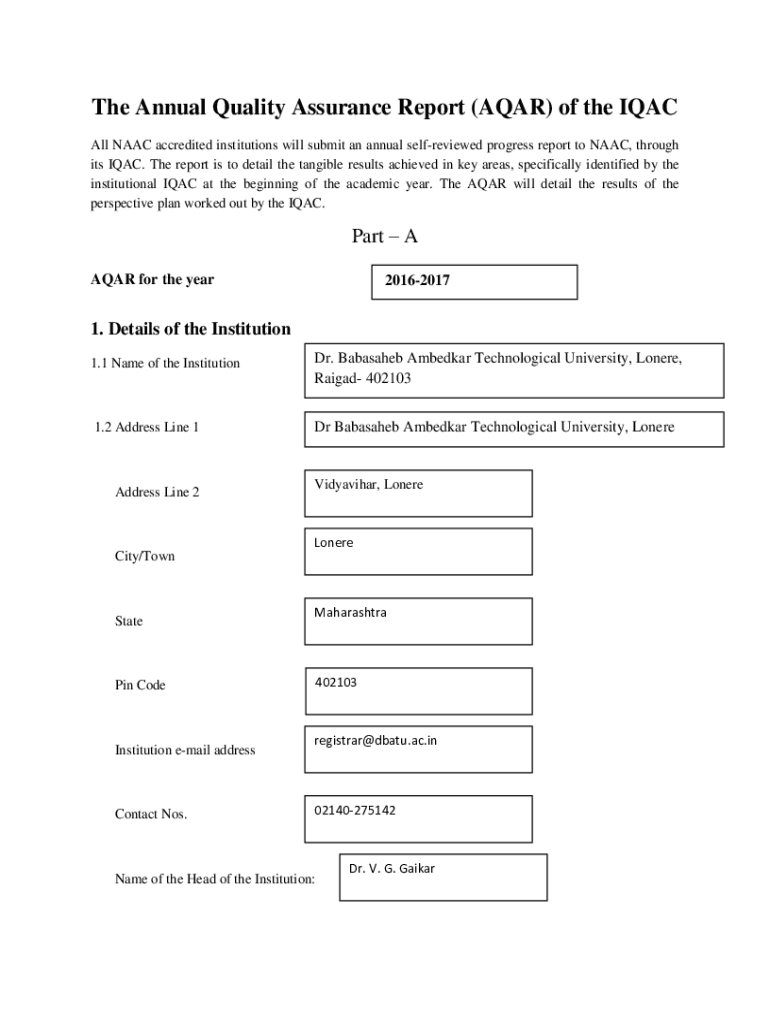 The Annual Quality Assurance Report (AQAR) of the IQAC

All NAAC accredited institutions will submit an annual self-reviewed progress report to NAAC, through its IQAC. The report is to detail the tangible results achieved in key areas, specifically identified by the institutional IQAC at the beginning of the academic year. The AQAR will detail the results of the perspective plan worked out by the IQAC.

Part – A

AQAR for the year

2016-2017

1. Details of the Institution

1.1 Name of the Institution

Dr. Babasaheb Ambedkar Technological University, Lonere, Raigad- 402103

1.2 Address Line 1

Dr Babasaheb Ambedkar Technological University, Lonere

Address Line 2

Vidyavihar, Lonere

City/Town

Lonere

State

Maharashtra

Pin Code

402103

Institution e-mail address

registrar@dbatu.ac.in

Contact Nos.

02140-275142

Name of the Head of the Institution:

Dr. V. G. Gaikar